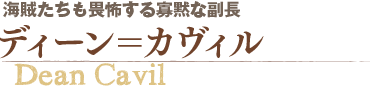 海賊たちも畏怖する寡黙な副長

ディーン＝カヴィル

Dean Cavil